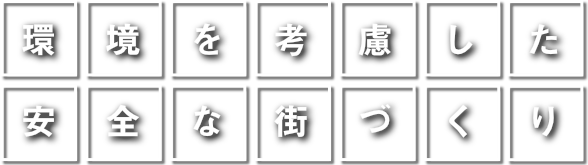 環境を考慮した
安全な街づくり